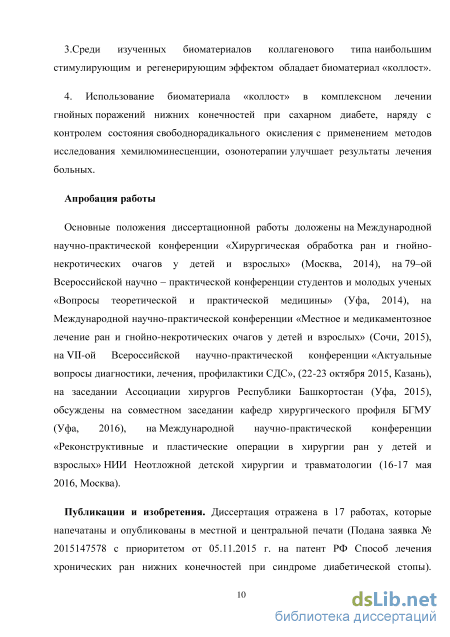 3.Среди изученных биоматериалов коллагенового типа наибольшим стимулирующим и регенерирующим эффектом обладает биоматериал «коллост».

4. Использование биоматериала «коллост» в комплексном лечении гнойных поражений нижних конечностей при сахарном диабете, наряду с контролем состояния свободнорадикального окисления с применением методов исследования хемилюминесценции, озонотерапии улучшает результаты лечения больных.

Апробация работы

Основные положения диссертационной работы доложены на Международной научно-практической конференции «Хирургическая обработка ран и гнойно-некротических очагов у детей и взрослых» (Москва, 2014), на 79–ой Всероссийской научно – практической конференции студентов и молодых ученых «Вопросы теоретической и практической медицины» (Уфа, 2014), на Международной научно-практической конференции «Местное и медикаментозное лечение ран и гнойно-некротических очагов у детей и взрослых» (Сочи, 2015), на VII-ой Всероссийской научно-практической конференции «Актуальные вопросы диагностики, лечения, профилактики СДС», (22-23 октября 2015, Казань), на заседании Ассоциации хирургов Республики Башкортостан (Уфа, 2015), обсуждены на совместном заседании кафедр хирургического профиля БГМУ (Уфа, 2016), на Международной научно-практической конференции «Реконструктивные и пластические операции в хирургии ран у детей и взрослых» НИИ Неотложной детской хирургии и травматологии (16-17 мая 2016, Москва).

Публикации и изобретения. Диссертация отражена в 17 работах, которые напечатаны и опубликованы в местной и центральной печати (Подана заявка № 2015147578 с приоритетом от 05.11.2015 г. на патент РФ Способ лечения хронических ран нижних конечностей при синдроме диабетической стопы).

10

dsLib.net
библиотека диссертаций